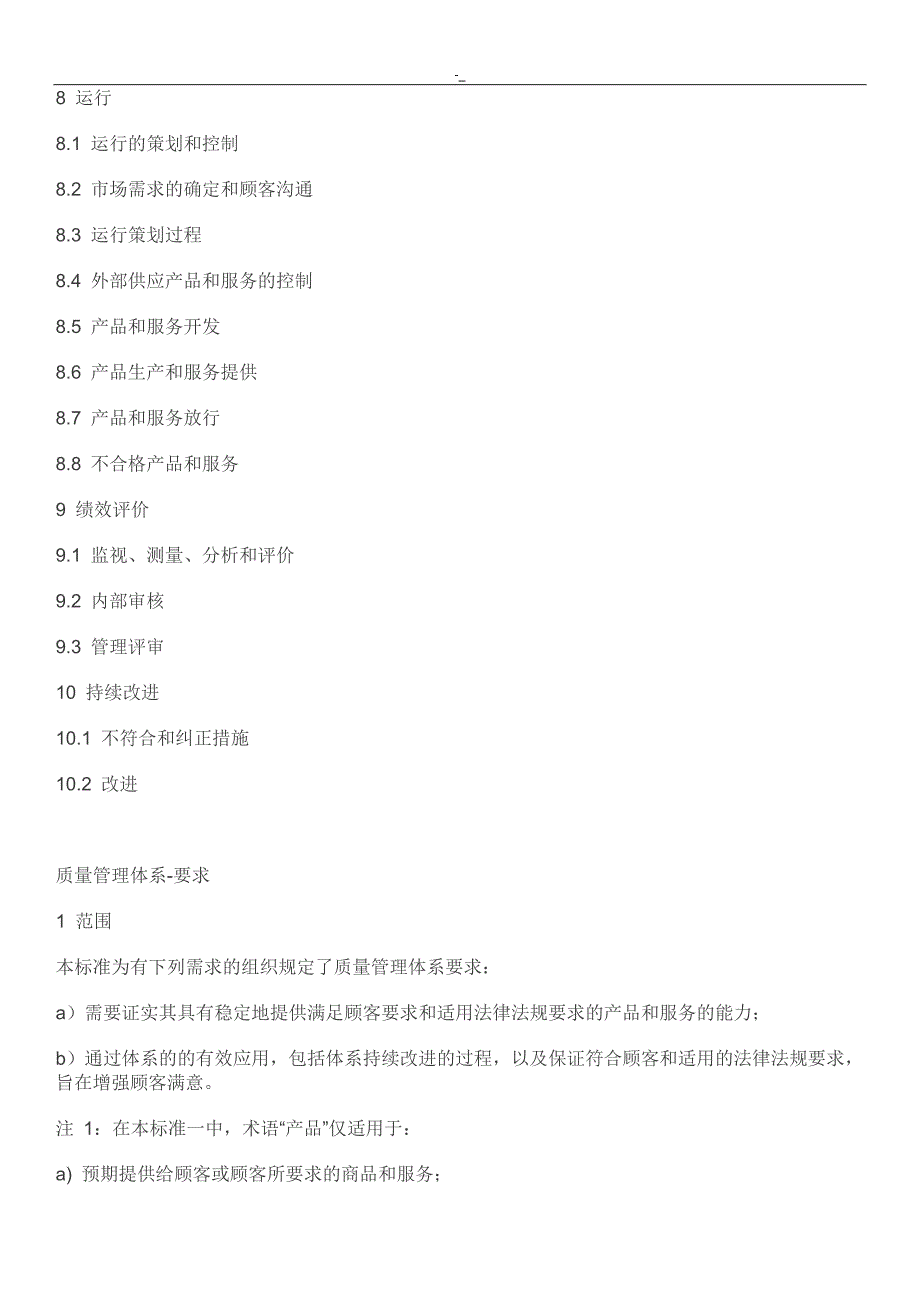 -_

8 运行

8.1 运行的策划和控制

8.2 市场需求的确定和顾客沟通

8.3 运行策划过程

8.4 外部供应产品和服务的控制

8.5 产品和服务开发

8.6 产品生产和服务提供

8.7 产品和服务放行

8.8 不合格产品和服务

9 绩效评价

9.1 监视、测量、分析和评价

9.2 内部审核

9.3 管理评审

10 持续改进

10.1 不符合和纠正措施

10.2 改进

质量管理体系-要求

1 范围

本标准为有下列需求的组织规定了质量管理体系要求：

a）需要证实其具有稳定地提供满足顾客要求和适用法律法规要求的产品和服务的能力；

b）通过体系的的有效应用，包括体系持续改进的过程，以及保证符合顾客和适用的法律法规要求，旨在增强顾客满意。

注 1：在本标准一中，术语“产品”仅适用于：

a) 预期提供给顾客或顾客所要求的商品和服务；